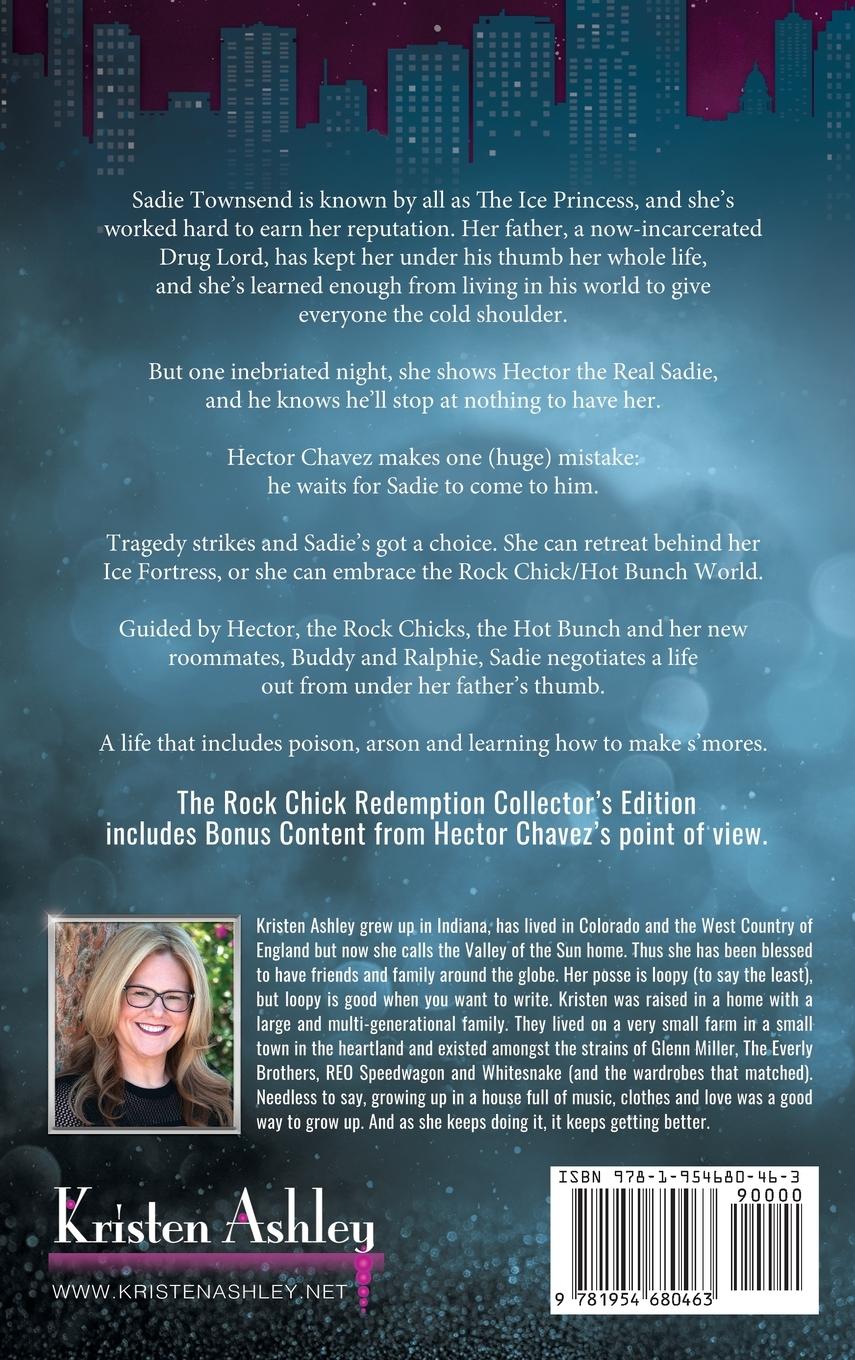 Sadie Townsend is known by all as The Ice Princess, and she's worked hard to earn her reputation. Her father, a now-incarcerated Drug Lord, has kept her under his thumb her whole life, and she's learned enough from living in his world to give everyone the cold shoulder.

But one inebriated night, she shows Hector the Real Sadie, and he knows he'll stop at nothing to have her.

Hector Chavez makes one (huge) mistake: he waits for Sadie to come to him.

Tragedy strikes and Sadie's got a choice. She can retreat behind her Ice Fortress, or she can embrace the Rock Chick/Hot Bunch World.

Guided by Hector, the Rock Chicks, the Hot Bunch and her new roommates, Buddy and Ralphie, Sadie negotiates a life out from under her father's thumb.

A life that includes poison, arson and learning how to make s'mores.

The Rock Chick Redemption Collector's Edition includes Bonus Content from Hector Chavez's point of view.

Kristen Ashley grew up in Indiana, has lived in Colorado and the West Country of England but now she calls the Valley of the Sun home. Thus she has been blessed to have friends and family around the globe. Her posse is loopy (to say the least), but loopy is good when you want to write. Kristen was raised in a home with a large and multi-generational family. They lived on a very small farm in a small town in the heartland and existed amongst the strains of Glenn Miller, The Everly Brothers, REO Speedwagon and Whitesnake (and the wardrobes that matched). Needless to say, growing up in a house full of music, clothes and love was a good way to grow up. And as she keeps doing it, it keeps getting better.

Kristen Ashley
WWW.KRISTENASHLEY.NET

ISBN 978-1-954680-46-3
90000
9 781954 680463